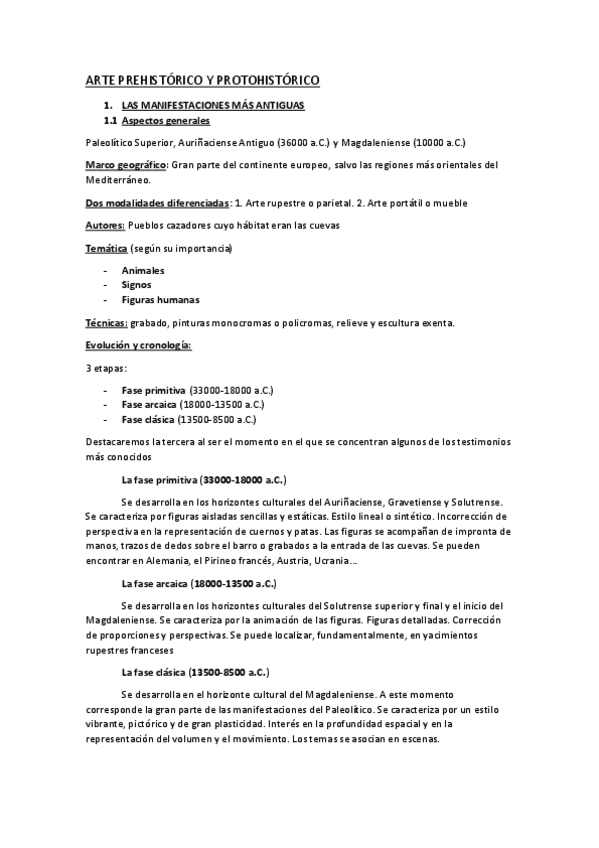 ARTE PREHISTÓRICO Y PROTOHISTÓRICO

1. LAS MANIFESTACIONES MÁS ANTIGUAS

1.1 Aspectos generales

Paleolítico Superior, Auriñaciense Antiguo (36000 a.C.) y Magdaleniense (10000 a.C.)

Marco geográfico: Gran parte del continente europeo, salvo las regiones más orientales del Mediterráneo.

Dos modalidades diferenciadas: 1. Arte rupestre o parietal. 2. Arte portátil o mueble

Autores: Pueblos cazadores cuyo hábitat eran las cuevas

Temática (según su importancia)

- Animales
- Signos
- Figuras humanas

Técnicas: grabado, pinturas monocromas o policromas, relieve y escultura exenta.

Evolución y cronología:

3 etapas:

- Fase primitiva (33000-18000 a.C.)
- Fase arcaica (18000-13500 a.C.)
- Fase clásica (13500-8500 a.C.)

Destacaremos la tercera al ser el momento en el que se concentran algunos de los testimonios más conocidos

La fase primitiva (33000-18000 a.C.)

Se desarrolla en los horizontes culturales del Auriñaciense, Gravetiense y Solutrense. Se caracteriza por figuras aisladas sencillas y estáticas. Estilo lineal o sintético. Incorrección de perspectiva en la representación de cuernos y patas. Las figuras se acompañan de impronta de manos, trazos de dedos sobre el barro o grabados a la entrada de las cuevas. Se pueden encontrar en Alemania, el Pirineo francés, Austria, Ucrania…

La fase arcaica (18000-13500 a.C.)

Se desarrolla en los horizontes culturales del Solutrense superior y final y el inicio del Magdaleniense. Se caracteriza por la animación de las figuras. Figuras detalladas. Corrección de proporciones y perspectivas. Se puede localizar, fundamentalmente, en yacimientos rupestres franceses

La fase clásica (13500-8500 a.C.)

Se desarrolla en el horizonte cultural del Magdaleniense. A este momento corresponde la gran parte de las manifestaciones del Paleolítico. Se caracteriza por un estilo vibrante, pictórico y de gran plasticidad. Interés en la profundidad espacial y en la representación del volumen y el movimiento. Los temas se asocian en escenas.